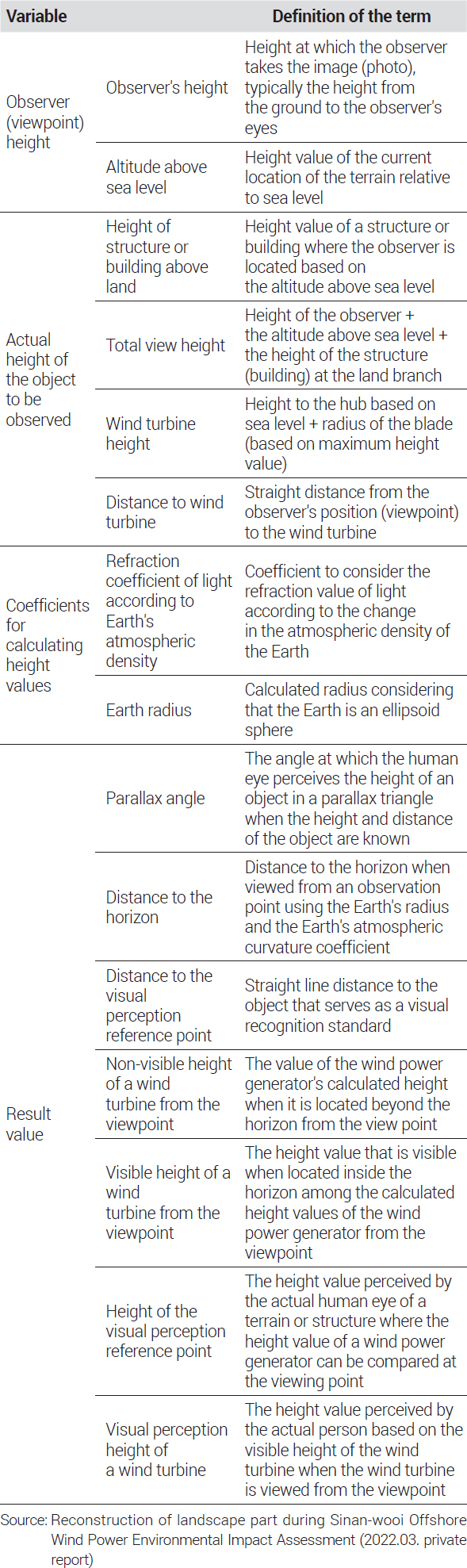 | Variable | | Definition of the term |
|---|---|---|
| Observer (viewpoint) height | Observer's height | Height at which the observer takes the image (photo), typically the height from the ground to the observer's eyes |
| | Altitude above sea level | Height value of the current location of the terrain relative to sea level |
| Actual height of the object to be observed | Height of structure or building above land | Height value of a structure or building where the observer is located based on the altitude above sea level |
| | Total view height | Height of the observer + the altitude above sea level + the height of the structure (building) at the land branch |
| | Wind turbine height | Height to the hub based on sea level + radius of the blade (based on maximum height value) |
| | Distance to wind turbine | Straight distance from the observer's position (viewpoint) to the wind turbine |
| Coefficients for calculating height values | Refraction coefficient of light according to Earth's atmospheric density | Coefficient to consider the refraction value of light according to the change in the atmospheric density of the Earth |
| | Earth radius | Calculated radius considering that the Earth is an ellipsoid sphere |
| Result value | Parallax angle | The angle at which the human eye perceives the height of an object in a parallax triangle when the height and distance of the object are known |
| | Distance to the horizon | Distance to the horizon when viewed from an observation point using the Earth's radius and the Earth's atmospheric curvature coefficient |
| | Distance to the visual perception reference point | Straight line distance to the object that serves as a visual recognition standard |
| | Non-visible height of a wind turbine from the viewpoint | The value of the wind power generator's calculated height when it is located beyond the horizon from the view point |
| | Visible height of a wind turbine from the viewpoint | The height value that is visible when located inside the horizon among the calculated height values of the wind power generator from the viewpoint |
| | Height of the visual perception reference point | The height value perceived by the actual human eye of a terrain or structure where the height value of a wind power generator can be compared at the viewing point |
| | Visual perception height of a wind turbine | The height value perceived by the actual person based on the visible height of the wind turbine when the wind turbine is viewed from the viewpoint |

Source: Reconstruction of landscape part during Sinan-wooi Offshore Wind Power Environmental Impact Assessment (2022.03. private report)